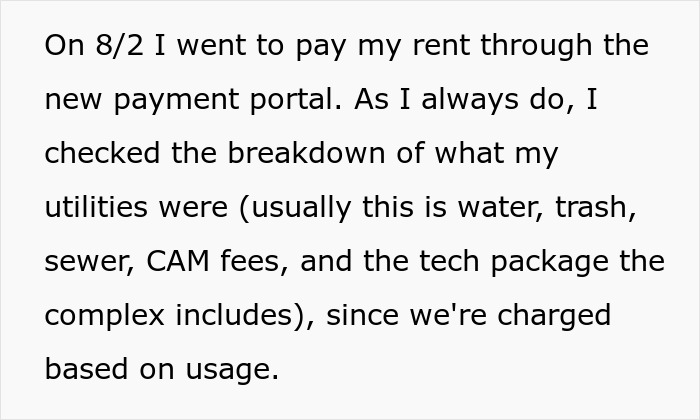 On 8/2 I went to pay my rent through the new payment portal. As I always do, I checked the breakdown of what my utilities were (usually this is water, trash, sewer, CAM fees, and the tech package the complex includes), since we're charged based on usage.